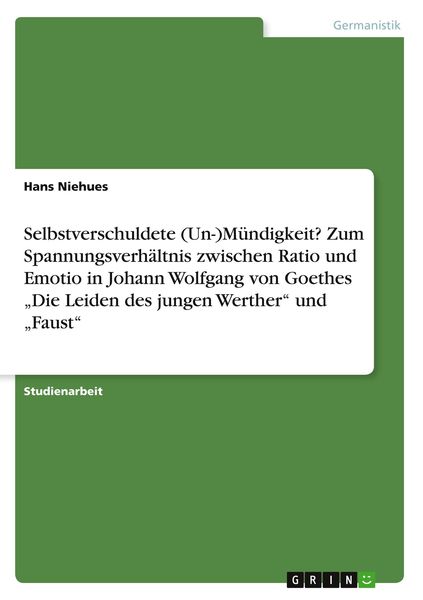 Germanistik

Hans Niehues

Selbstverschuldete (Un-)Mündigkeit? Zum Spannungsverhältnis zwischen Ratio und Emotio in Johann Wolfgang von Goethes „Die Leiden des jungen Werther“ und „Faust“

Studienarbeit

GRIN